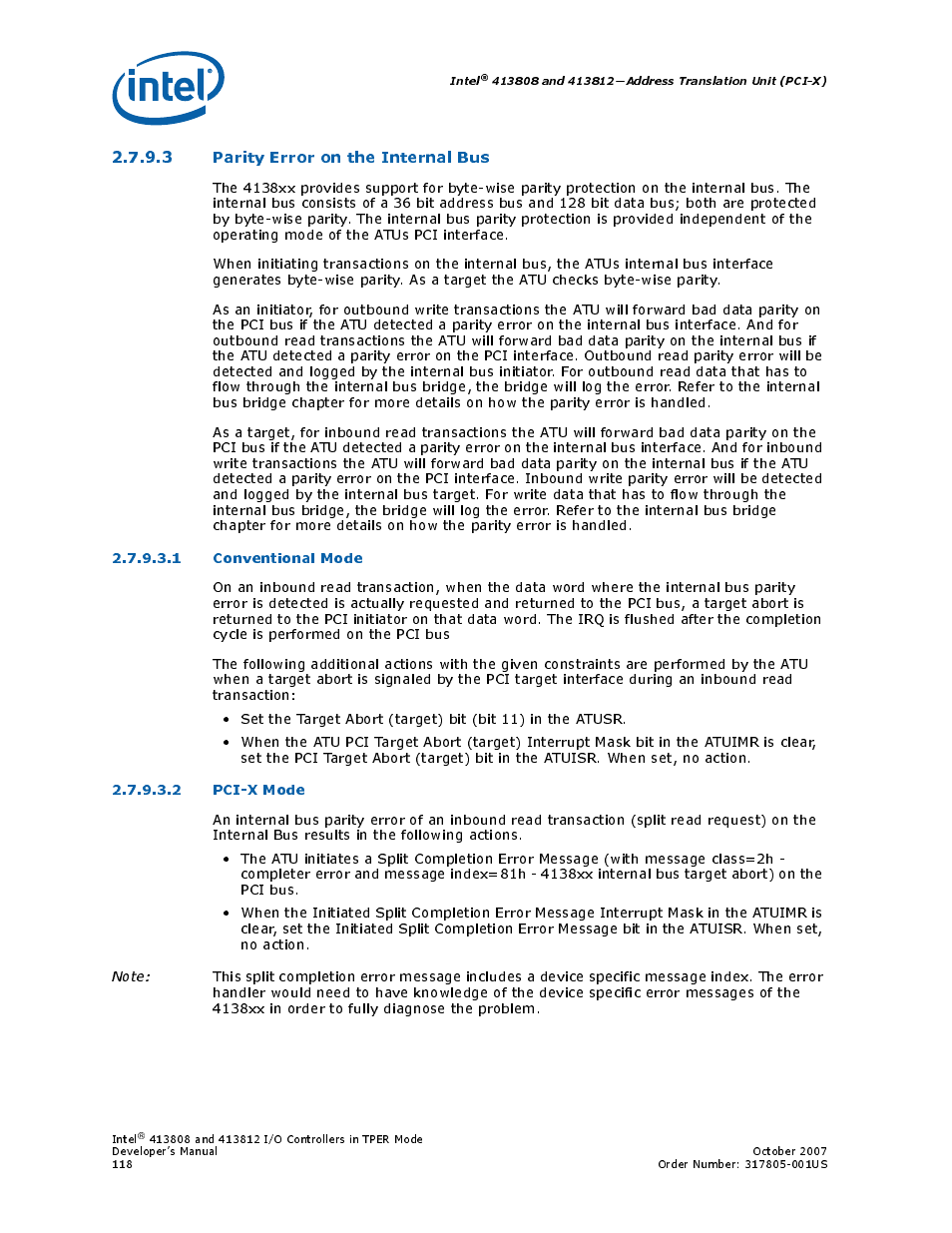 intel

Intel® 413808 and 413812—Address Translation Unit (PCI-X)

2.7.9.3 Parity Error on the Internal Bus

The 4138xx provides support for byte-wise parity protection on the internal bus. The internal bus consists of a 36 bit address bus and 128 bit data bus; both are protected by byte-wise parity. The internal bus parity protection is provided independent of the operating mode of the ATUs PCI interface.

When initiating transactions on the internal bus, the ATUs internal bus interface generates byte-wise parity. As a target the ATU checks byte-wise parity.

As an initiator, for outbound write transactions the ATU will forward bad data parity on the PCI bus if the ATU detected a parity error on the internal bus interface. And for outbound read transactions the ATU will forward bad data parity on the internal bus if the ATU detected a parity error on the PCI interface. Outbound read parity error will be detected and logged by the internal bus initiator. For outbound read data that has to flow through the internal bus bridge, the bridge will log the error. Refer to the internal bus bridge chapter for more details on how the parity error is handled.

As a target, for inbound read transactions the ATU will forward bad data parity on the PCI bus if the ATU detected a parity error on the internal bus interface. And for inbound write transactions the ATU will forward bad data parity on the internal bus if the ATU detected a parity error on the PCI interface. Inbound write parity error will be detected and logged by the internal bus target. For write data that has to flow through the internal bus bridge, the bridge will log the error. Refer to the internal bus bridge chapter for more details on how the parity error is handled.

2.7.9.3.1 Conventional Mode

On an inbound read transaction, when the data word where the internal bus parity error is detected is actually requested and returned to the PCI bus, a target abort is returned to the PCI initiator on that data word. The IRQ is flushed after the completion cycle is performed on the PCI bus

The following additional actions with the given constraints are performed by the ATU when a target abort is signaled by the PCI target interface during an inbound read transaction:

• Set the Target Abort (target) bit (bit 11) in the ATUSR.

• When the ATU PCI Target Abort (target) Interrupt Mask bit in the ATUIMR is clear, set the PCI Target Abort (target) bit in the ATUISR. When set, no action.

2.7.9.3.2 PCI-X Mode

An internal bus parity error of an inbound read transaction (split read request) on the Internal Bus results in the following actions.

• The ATU initiates a Split Completion Error Message (with message class=2h - completer error and message index=81h - 4138xx internal bus target abort) on the PCI bus.

• When the Initiated Split Completion Error Message Interrupt Mask in the ATUIMR is clear, set the Initiated Split Completion Error Message bit in the ATUISR. When set, no action.

Note: This split completion error message includes a device specific message index. The error handler would need to have knowledge of the device specific error messages of the 4138xx in order to fully diagnose the problem.

Intel® 413808 and 413812 I/O Controllers in TPER Mode
Developer's Manual
118

October 2007
Order Number: 317805-001US